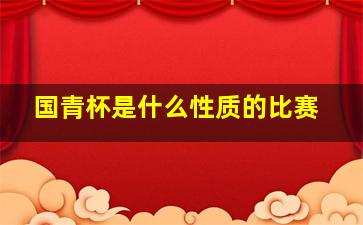 国青杯是什么性质的比赛